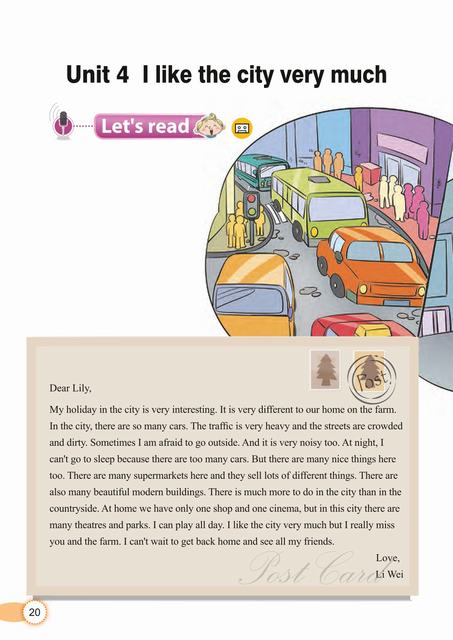 Unit 4 I like the city very much

Let's read

Post

Dear Lily,

My holiday in the city is very interesting. It is very different to our home on the farm. In the city, there are so many cars. The traffic is very heavy and the streets are crowded and dirty. Sometimes I am afraid to go outside. And it is very noisy too. At night, I can't go to sleep because there are too many cars. But there are many nice things here too. There are many supermarkets here and they sell lots of different things. There are also many beautiful modern buildings. There is much more to do in the city than in the countryside. At home we have only one shop and one cinema, but in this city there are many theatres and parks. I can play all day. I like the city very much but I really miss you and the farm. I can't wait to get back home and see all my friends.

Love,
Li Wei

Post Card

20